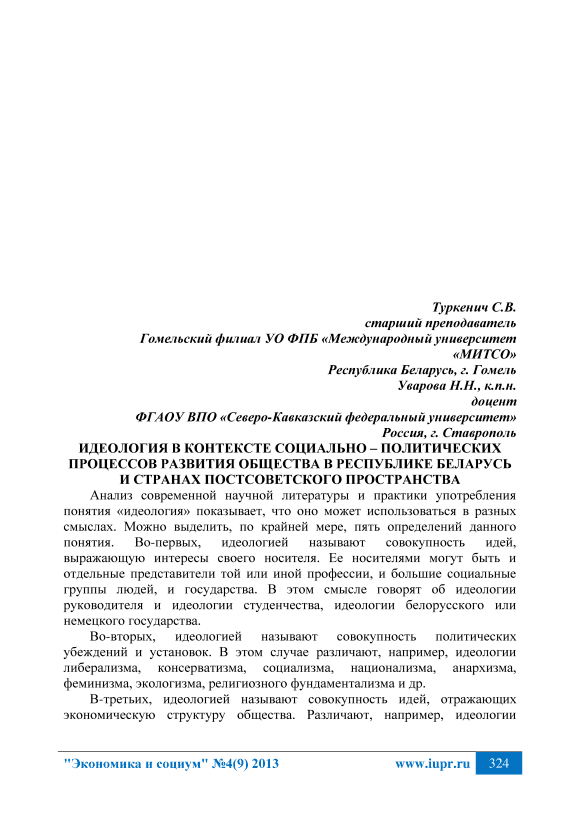 Туркенич С.В.
старший преподаватель
Гомельский филиал УО ФПБ «Международный университет «МИТСО»
Республика Беларусь, г. Гомель
Уварова Н.Н., к.п.н.
доцент
ФГАОУ ВПО «Северо-Кавказский федеральный университет»
Россия, г. Ставрополь

ИДЕОЛОГИЯ В КОНТЕКСТЕ СОЦИАЛЬНО – ПОЛИТИЧЕСКИХ ПРОЦЕССОВ РАЗВИТИЯ ОБЩЕСТВА В РЕСПУБЛИКЕ БЕЛАРУСЬ И СТРАНАХ ПОСТСОВЕТСКОГО ПРОСТРАНСТВА

Анализ современной научной литературы и практики употребления понятия «идеология» показывает, что оно может использоваться в разных смыслах. Можно выделить, по крайней мере, пять определений данного понятия. Во-первых, идеологией называют совокупность идей, выражающую интересы своего носителя. Ее носителями могут быть и отдельные представители той или иной профессии, и большие социальные группы людей, и государства. В этом смысле говорят об идеологии руководителя и идеологии студенчества, идеологии белорусского или немецкого государства.

Во-вторых, идеологией называют совокупность политических убеждений и установок. В этом случае различают, например, идеологии либерализма, консерватизма, социализма, национализма, анархизма, феминизма, экологизма, религиозного фундаментализма и др.

В-третьих, идеологией называют совокупность идей, отражающих экономическую структуру общества. Различают, например, идеологии

"Экономика и социум" №4(9) 2013 www.iupr.ru 324